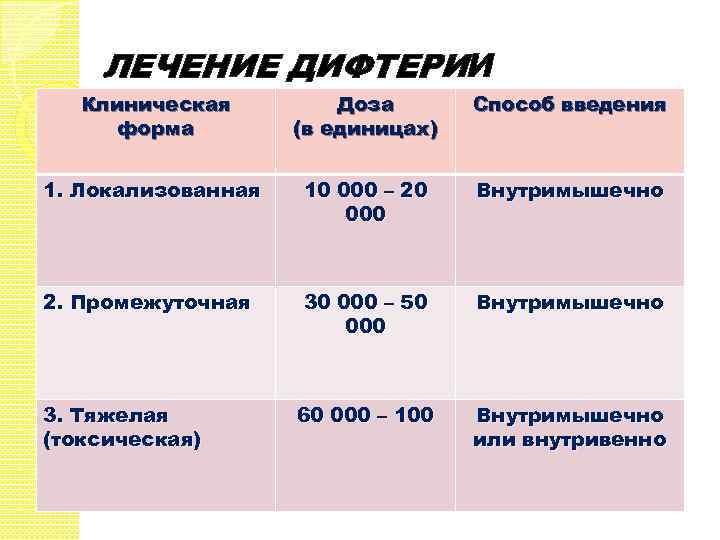 ЛЕЧЕНИЕ ДИФТЕРИИ

| Клиническая форма | Доза (в единицах) | Способ введения |
|---|---|---|
| 1. Локализованная | 10 000 – 20 000 | Внутримышечно |
| 2. Промежуточная | 30 000 – 50 000 | Внутримышечно |
| 3. Тяжелая (токсическая) | 60 000 – 100 | Внутримышечно или внутривенно |